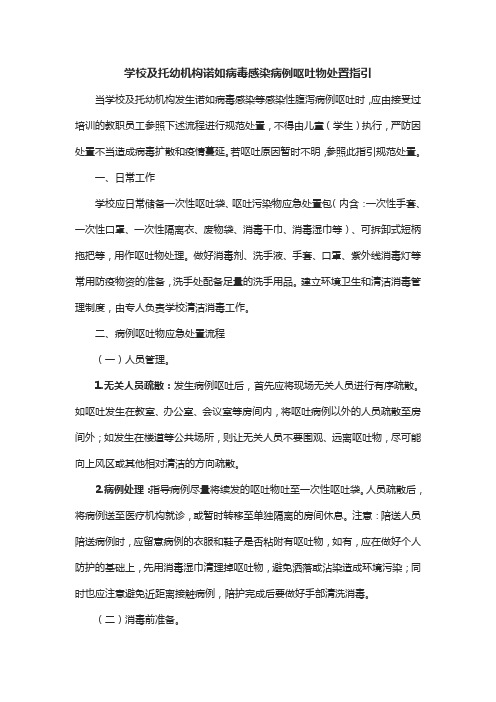 学校及托幼机构诺如病毒感染病例呕吐物处置指引

当学校及托幼机构发生诺如病毒感染等感染性腹泻病例呕吐时，应由接受过培训的教职员工参照下述流程进行规范处置，不得由儿童（学生）执行，严防因处置不当造成病毒扩散和疫情蔓延。若呕吐原因暂时不明，参照此指引规范处置。

一、日常工作

学校应日常储备一次性呕吐袋、呕吐污染物应急处置包（内含：一次性手套、一次性口罩、一次性隔离衣、废物袋、消毒干巾、消毒湿巾等）、可拆卸式短柄拖把等，用作呕吐物处理。做好消毒剂、洗手液、手套、口罩、紫外线消毒灯等常用防疫物资的准备，洗手处配备足量的洗手用品。建立环境卫生和清洁消毒管理制度，由专人负责学校清洁消毒工作。

二、病例呕吐物应急处置流程

（一）人员管理。

1.无关人员疏散：发生病例呕吐后，首先应将现场无关人员进行有序疏散。如呕吐发生在教室、办公室、会议室等房间内，将呕吐病例以外的人员疏散至房间外；如发生在楼道等公共场所，则让无关人员不要围观、远离呕吐物，尽可能向上风区或其他相对清洁的方向疏散。

2.病例处理：指导病例尽量将续发的呕吐物吐至一次性呕吐袋。人员疏散后，将病例送至医疗机构就诊，或暂时转移至单独隔离的房间休息。注意：陪送人员陪送病例时，应留意病例的衣服和鞋子是否粘附有呕吐物，如有，应在做好个人防护的基础上，先用消毒湿巾清理掉呕吐物，避免洒落或沾染造成环境污染；同时也应注意避免近距离接触病例，陪护完成后要做好手部清洗消毒。

（二）消毒前准备。